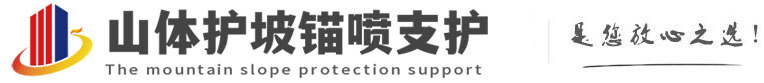 山体护坡锚喷支护
The mountain slope protection support
是您放心之选!